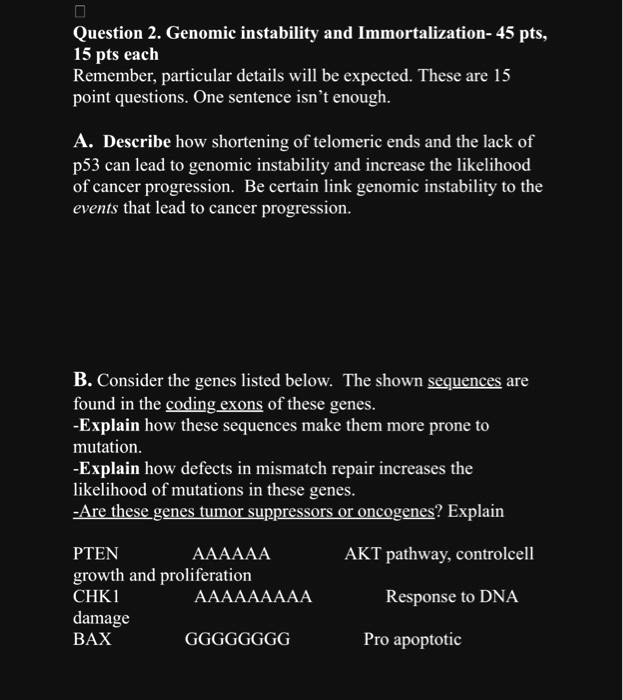 Question 2. Genomic instability and Immortalization- 45 pts, 15 pts each
Remember, particular details will be expected. These are 15 point questions. One sentence isn't enough.

A. Describe how shortening of telomeric ends and the lack of p53 can lead to genomic instability and increase the likelihood of cancer progression. Be certain link genomic instability to the events that lead to cancer progression.

B. Consider the genes listed below. The shown sequences are found in the coding exons of these genes.
-Explain how these sequences make them more prone to mutation.
-Explain how defects in mismatch repair increases the likelihood of mutations in these genes.
-Are these genes tumor suppressors or oncogenes? Explain

PTEN AAAAAA AKT pathway, controlcell growth and proliferation
CHK1 AAAAAAAAA Response to DNA damage
BAX GGGGGGGG Pro apoptotic